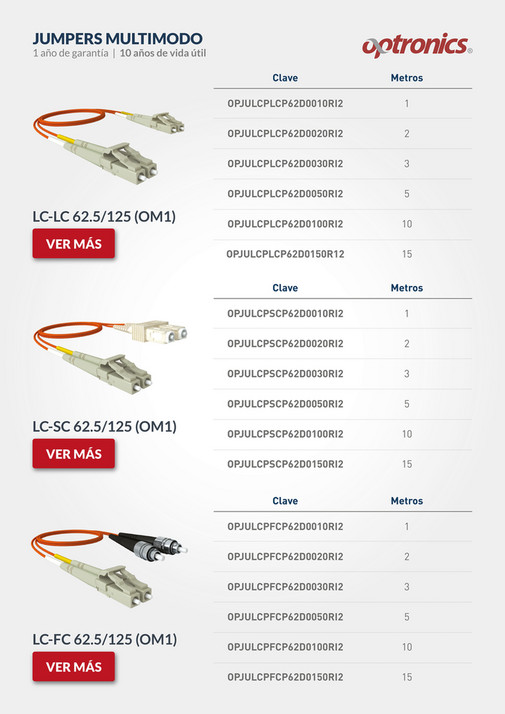 JUMPERS MULTIMODO
1 año de garantía | 10 años de vida útil

optronics®

LC-LC 62.5/125 (OM1)
VER MÁS

| Clave | Metros |
|---|---|
| OPJULCPLCP62D0010RI2 | 1 |
| OPJULCPLCP62D0020RI2 | 2 |
| OPJULCPLCP62D0030RI2 | 3 |
| OPJULCPLCP62D0050RI2 | 5 |
| OPJULCPLCP62D0100RI2 | 10 |
| OPJULCPLCP62D0150R12 | 15 |

LC-SC 62.5/125 (OM1)
VER MÁS

| Clave | Metros |
|---|---|
| OPJULCPSCP62D0010RI2 | 1 |
| OPJULCPSCP62D0020RI2 | 2 |
| OPJULCPSCP62D0030RI2 | 3 |
| OPJULCPSCP62D0050RI2 | 5 |
| OPJULCPSCP62D0100RI2 | 10 |
| OPJULCPSCP62D0150RI2 | 15 |

LC-FC 62.5/125 (OM1)
VER MÁS

| Clave | Metros |
|---|---|
| OPJULCPFCP62D0010RI2 | 1 |
| OPJULCPFCP62D0020RI2 | 2 |
| OPJULCPFCP62D0030RI2 | 3 |
| OPJULCPFCP62D0050RI2 | 5 |
| OPJULCPFCP62D0100RI2 | 10 |
| OPJULCPFCP62D0150RI2 | 15 |